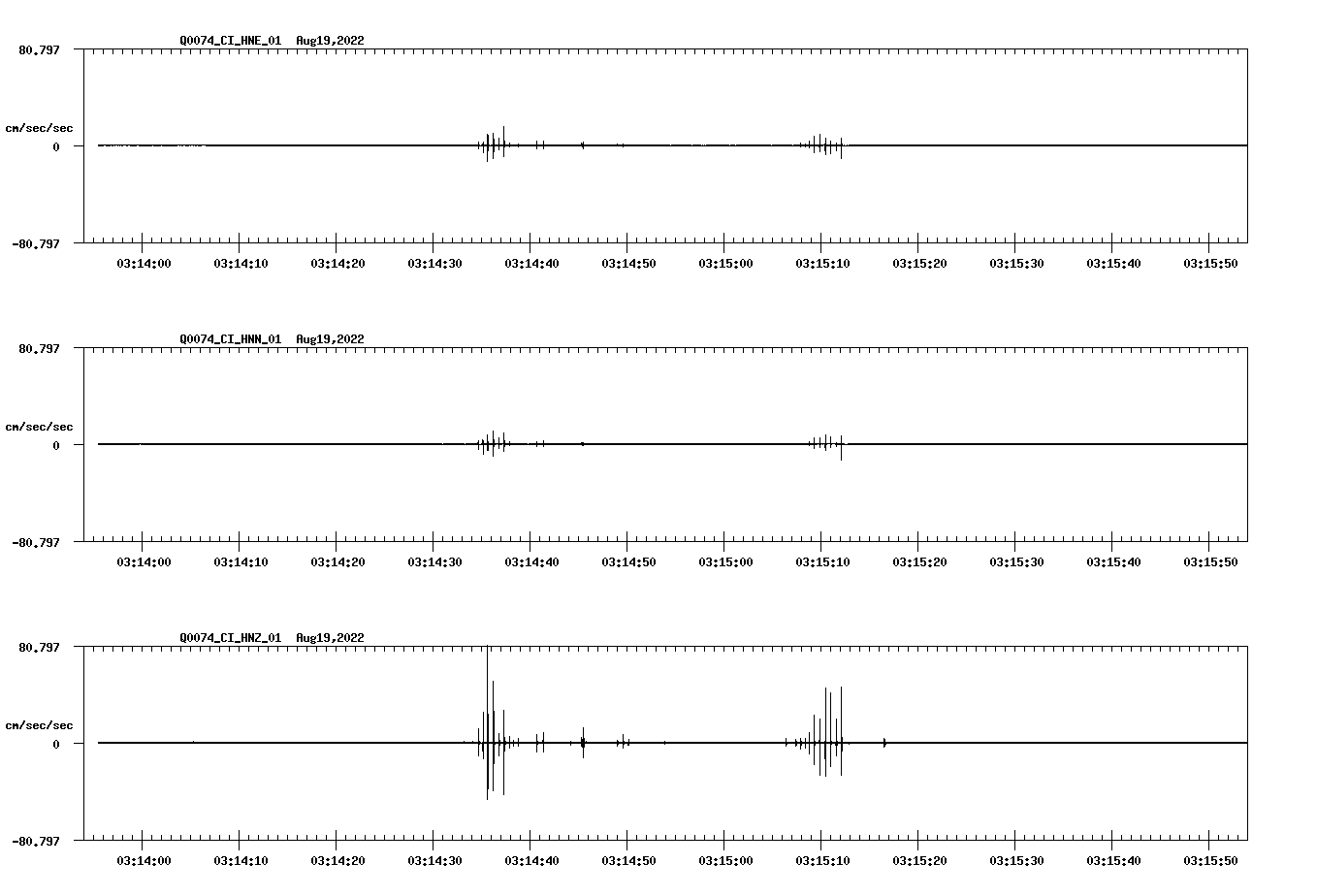 Q0074_CI_HNE_01 Aug19,2022

80.797

cm/sec/sec

0

-80.797

03:14:00 03:14:10 03:14:20 03:14:30 03:14:40 03:14:50 03:15:00 03:15:10 03:15:20 03:15:30 03:15:40 03:15:50

Q0074_CI_HNN_01 Aug19,2022

80.797

cm/sec/sec

0

-80.797

03:14:00 03:14:10 03:14:20 03:14:30 03:14:40 03:14:50 03:15:00 03:15:10 03:15:20 03:15:30 03:15:40 03:15:50

Q0074_CI_HNZ_01 Aug19,2022

80.797

cm/sec/sec

0

-80.797

03:14:00 03:14:10 03:14:20 03:14:30 03:14:40 03:14:50 03:15:00 03:15:10 03:15:20 03:15:30 03:15:40 03:15:50